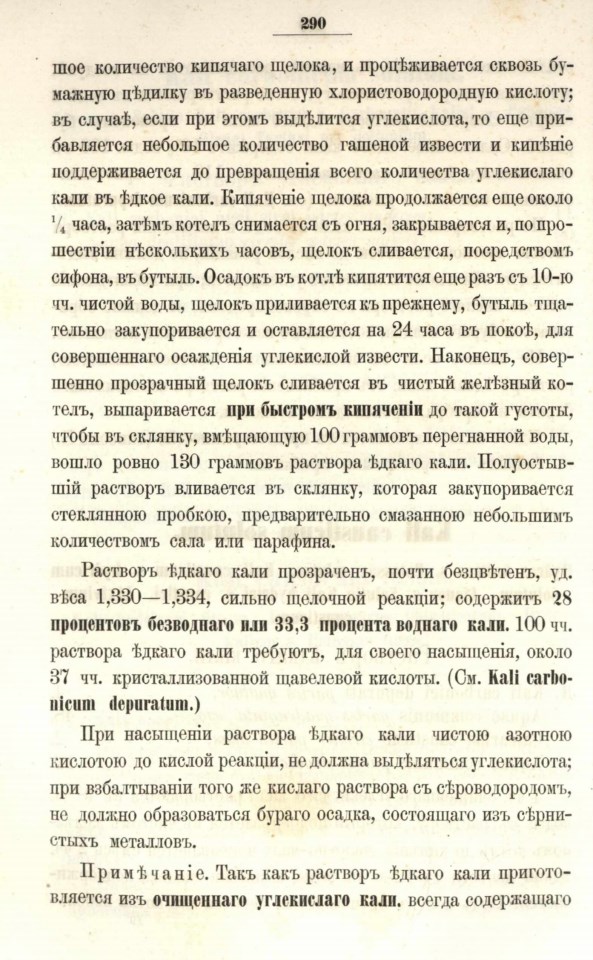 290

шое количество кипячаго щелока, и процѣживается сквозь бумажную цѣдилку въ разведенную хлористоводородную кислоту; въ случаѣ, если при этомъ выдѣлится углекислота, то еще прибавляется небольшое количество гашеной извести и кипѣніе поддерживается до превращенія всего количества углекислаго кали въ ѣдкое кали. Кипяченіе щелока продолжается еще около $\frac{1}{4}$ часа, затѣмъ котелъ снимается съ огня, закрывается и, по прошествіи нѣсколькихъ часовъ, щелокъ сливается, посредствомъ сифона, въ бутыль. Осадокъ въ котлѣ кипятится еще разъ съ 10-ю чч. чистой воды, щелокъ приливается къ прежнему, бутыль тщательно закупоривается и оставляется на 24 часа въ покоѣ, для совершеннаго осажденія углекислой извести. Наконецъ, совершенно прозрачный щелокъ сливается въ чистый желѣзный котелъ, выпаривается при быстромъ кипяченіи до такой густоты, чтобы въ склянку, вмѣщающую 100 граммовъ перегнанной воды, вошло ровно 130 граммовъ раствора ѣдкаго кали. Полуостывшій растворъ вливается въ склянку, которая закупоривается стеклянною пробкою, предварительно смазанною небольшимъ количествомъ сала или парафина.

Растворъ ѣдкаго кали прозраченъ, почти безцвѣтенъ, уд. вѣса 1,330—1,334, сильно щелочной реакціи; содержитъ 28 процентовъ безводнаго или 33,3 процента воднаго кали. 100 чч. раствора ѣдкаго кали требуютъ, для своего насыщенія, около 37 чч. кристаллизованной щавелевой кислоты. (См. Kali carbonicum depuratum.)

При насыщеніи раствора ѣдкаго кали чистою азотною кислотою до кислой реакціи, не должна выдѣляться углекислота; при взбалтываніи того же кислаго раствора съ сѣроводородомъ, не должно образоваться бураго осадка, состоящаго изъ сѣрнистыхъ металловъ.

Примѣчаніе. Такъ какъ растворъ ѣдкаго кали приготовляется изъ очищеннаго углекислаго кали, всегда содержащаго